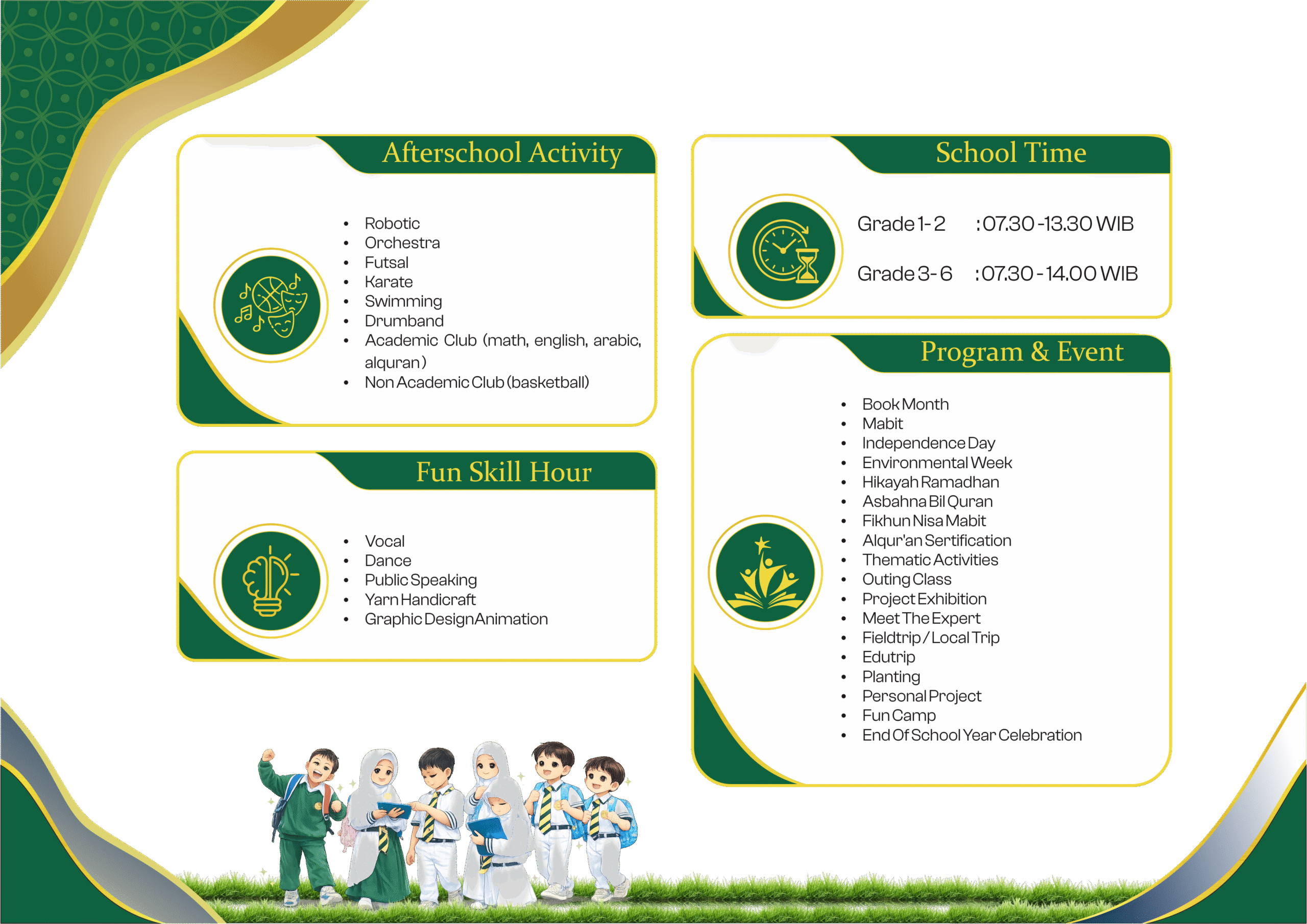 Afterschool Activity

• Robotic
• Orchestra
• Futsal
• Karate
• Swimming
• Drumband
• Academic Club (math, english, arabic, alquran)
• Non Academic Club (basketball)

Fun Skill Hour

• Vocal
• Dance
• Public Speaking
• Yarn Handicraft
• Graphic Design Animation

School Time

Grade 1-2 : 07.30 - 13.30 WIB
Grade 3-6 : 07.30 - 14.00 WIB

Program & Event

• Book Month
• Mabit
• Independence Day
• Environmental Week
• Hikayah Ramadhan
• Asbahna Bil Quran
• Fikhun Nisa Mabit
• Alqur'an Sertification
• Thematic Activities
• Outing Class
• Project Exhibition
• Meet The Expert
• Fieldtrip / Local Trip
• Edutrip
• Planting
• Personal Project
• Fun Camp
• End Of School Year Celebration